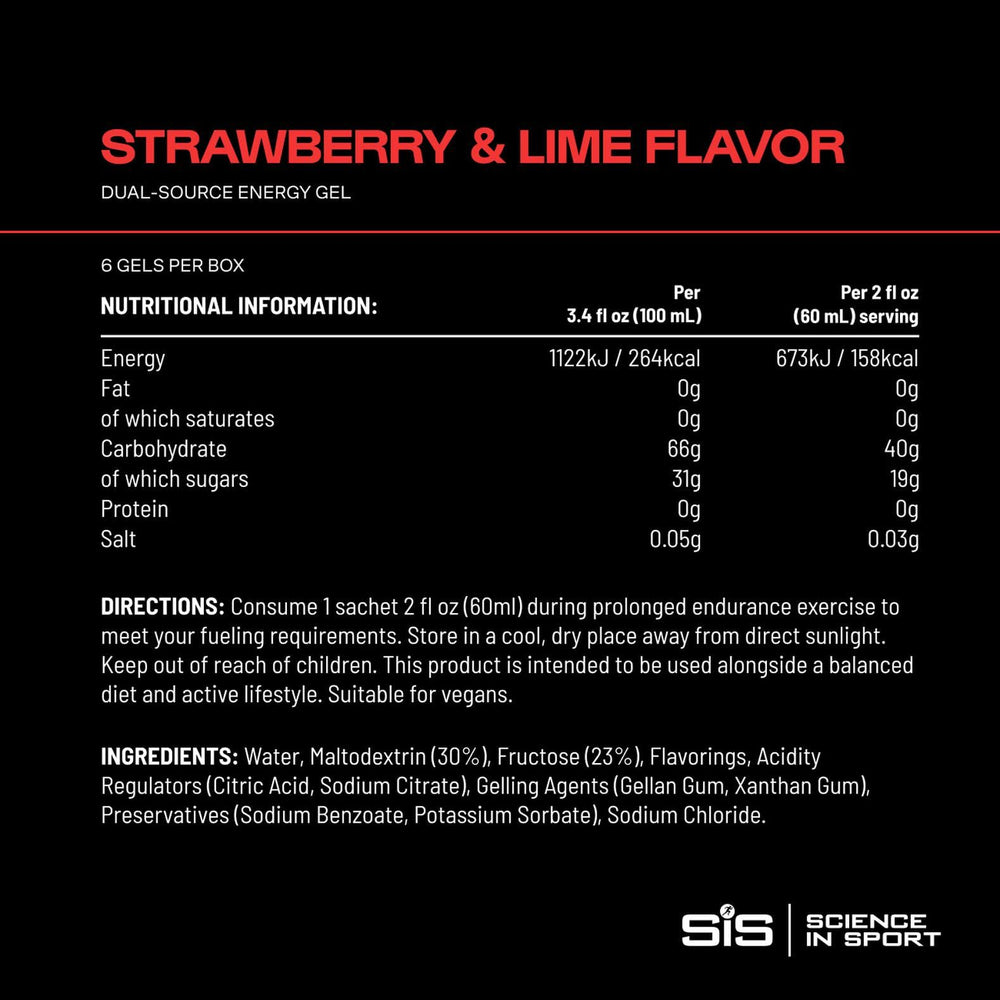 STRAWBERRY & LIME FLAVOR

DUAL-SOURCE ENERGY GEL

6 GELS PER BOX

| NUTRITIONAL INFORMATION: | Per 3.4 fl oz (100 mL) | Per 2 fl oz (60 mL) serving |
|---|---|---|
| Energy | 1122kJ / 264kcal | 673kJ / 158kcal |
| Fat | 0g | 0g |
| of which saturates | 0g | 0g |
| Carbohydrate | 66g | 40g |
| of which sugars | 31g | 19g |
| Protein | 0g | 0g |
| Salt | 0.05g | 0.03g |

DIRECTIONS: Consume 1 sachet 2 fl oz (60ml) during prolonged endurance exercise to meet your fueling requirements. Store in a cool, dry place away from direct sunlight. Keep out of reach of children. This product is intended to be used alongside a balanced diet and active lifestyle. Suitable for vegans.

INGREDIENTS: Water, Maltodextrin (30%), Fructose (23%), Flavorings, Acidity Regulators (Citric Acid, Sodium Citrate), Gelling Agents (Gellan Gum, Xanthan Gum), Preservatives (Sodium Benzoate, Potassium Sorbate), Sodium Chloride.

SiS | SCIENCE IN SPORT